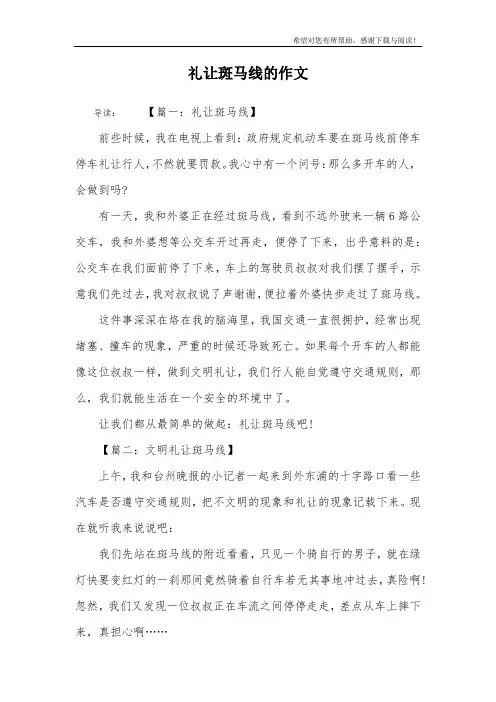 希望对您有所帮助，感谢下载与阅读！

礼让斑马线的作文

导读：　　【篇一：礼让斑马线】

前些时候，我在电视上看到：政府规定机动车要在斑马线前停车停车礼让行人，不然就要罚款。我心中有一个问号：那么多开车的人，会做到吗?

有一天，我和外婆正在经过斑马线，看到不远外驶来一辆6路公交车，我和外婆想等公交车开过再走，便停了下来，出乎意料的是：公交车在我们面前停了下来，车上的驾驶员叔叔对我们摆了摆手，示意我们先过去，我对叔叔说了声谢谢，便拉着外婆快步走过了斑马线。

这件事深深在烙在我的脑海里，我国交通一直很拥护，经常出现堵塞、撞车的现象，严重的时候还导致死亡。如果每个开车的人都能像这位叔叔一样，做到文明礼让，我们行人能自觉遵守交通规则，那么，我们就能生活在一个安全的环境中了。

让我们都从最简单的做起：礼让斑马线吧！

【篇二：文明礼让斑马线】

上午，我和台州晚报的小记者一起来到外东浦的十字路口看一些汽车是否遵守交通规则，把不文明的现象和礼让的现象记载下来。现在就听我来说说吧：

我们先站在斑马线的附近看着，只见一个骑自行的男子，就在绿灯快要变红灯的一刹那间竟然骑着自行车若无其事地冲过去，真险啊！忽然，我们又发现一位叔叔正在车流之间停停走走，差点从车上摔下来，真担心啊……